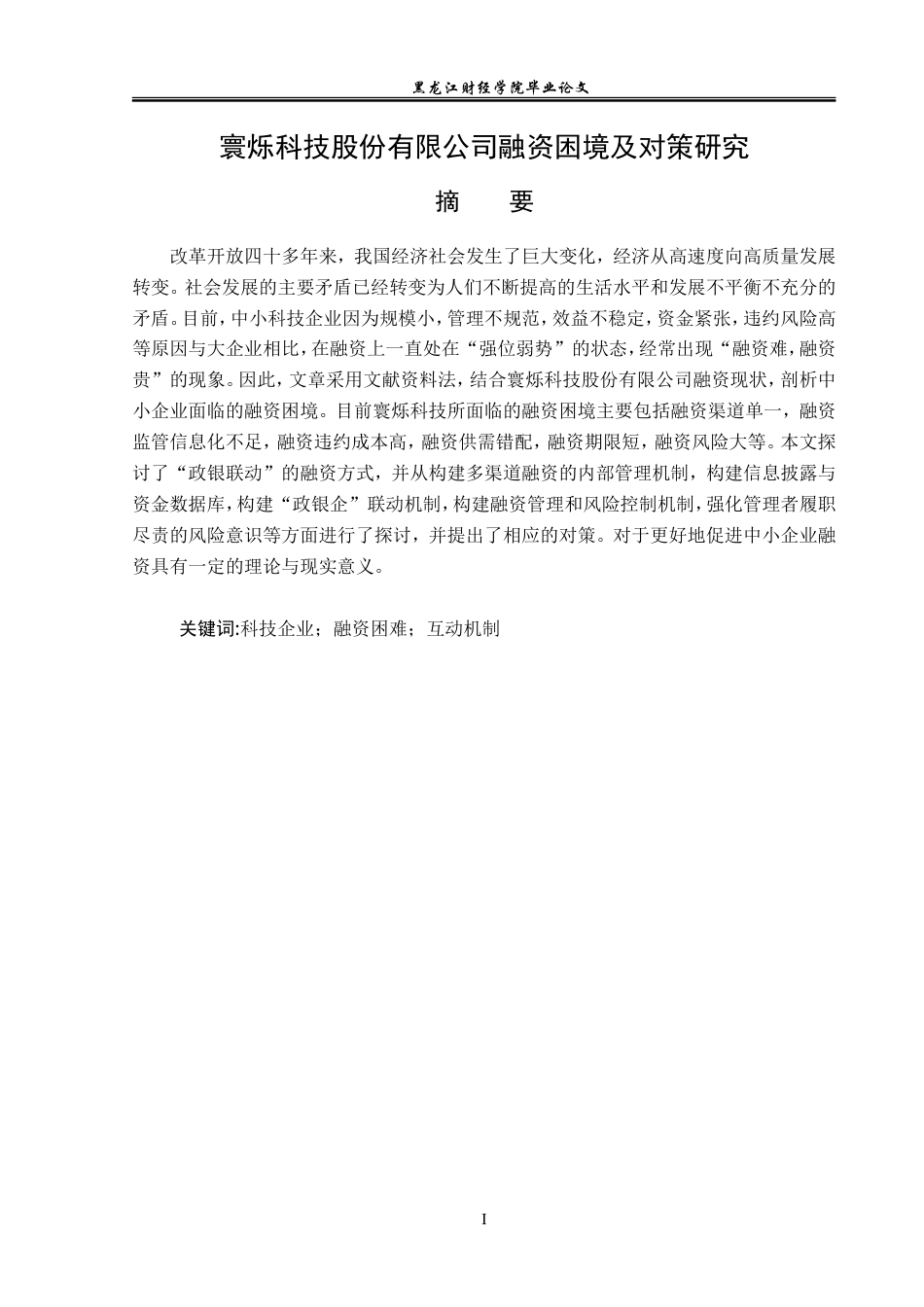 黑龙江财经学院毕业论文

寰烁科技股份有限公司融资困境及对策研究

摘　要

改革开放四十多年来，我国经济社会发生了巨大变化，经济从高速度向高质量发展转变。社会发展的主要矛盾已经转变为人们不断提高的生活水平和发展不平衡不充分的矛盾。目前，中小科技企业因为规模小，管理不规范，效益不稳定，资金紧张，违约风险高等原因与大企业相比，在融资上一直处在“强位弱势”的状态，经常出现“融资难，融资贵”的现象。因此，文章采用文献资料法，结合寰烁科技股份有限公司融资现状，剖析中小企业面临的融资困境。目前寰烁科技所面临的融资困境主要包括融资渠道单一，融资监管信息化不足，融资违约成本高，融资供需错配，融资期限短，融资风险大等。本文探讨了“政银联动”的融资方式，并从构建多渠道融资的内部管理机制，构建信息披露与资金数据库，构建“政银企”联动机制，构建融资管理和风险控制机制，强化管理者履职尽责的风险意识等方面进行了探讨，并提出了相应的对策。对于更好地促进中小企业融资具有一定的理论与现实意义。

关键词:科技企业；融资困难；互动机制

I